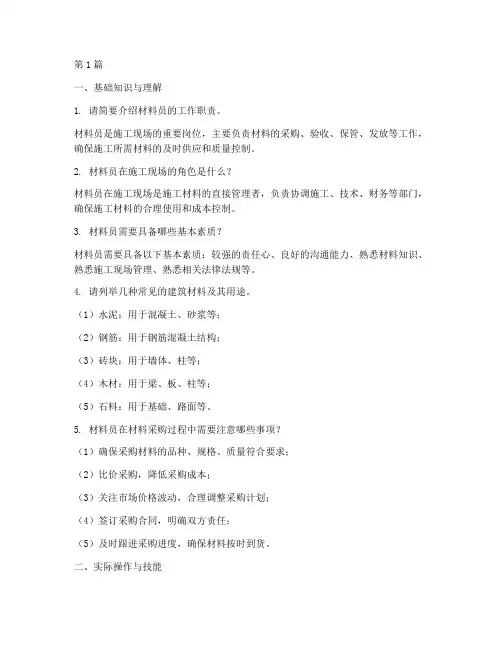 第1篇

一、基础知识与理解

1. 请简要介绍材料员的工作职责。

材料员是施工现场的重要岗位，主要负责材料的采购、验收、保管、发放等工作，确保施工所需材料的及时供应和质量控制。

2. 材料员在施工现场的角色是什么？

材料员在施工现场是施工材料的直接管理者，负责协调施工、技术、财务等部门，确保施工材料的合理使用和成本控制。

3. 材料员需要具备哪些基本素质？

材料员需要具备以下基本素质：较强的责任心、良好的沟通能力、熟悉材料知识、熟悉施工现场管理、熟悉相关法律法规等。

4. 请列举几种常见的建筑材料及其用途。

（1）水泥：用于混凝土、砂浆等；

（2）钢筋：用于钢筋混凝土结构；

（3）砖块：用于墙体、柱等；

（4）木材：用于梁、板、柱等；

（5）石料：用于基础、路面等。

5. 材料员在材料采购过程中需要注意哪些事项？

（1）确保采购材料的品种、规格、质量符合要求；

（2）比价采购，降低采购成本；

（3）关注市场价格波动，合理调整采购计划；

（4）签订采购合同，明确双方责任；

（5）及时跟进采购进度，确保材料按时到货。

二、实际操作与技能